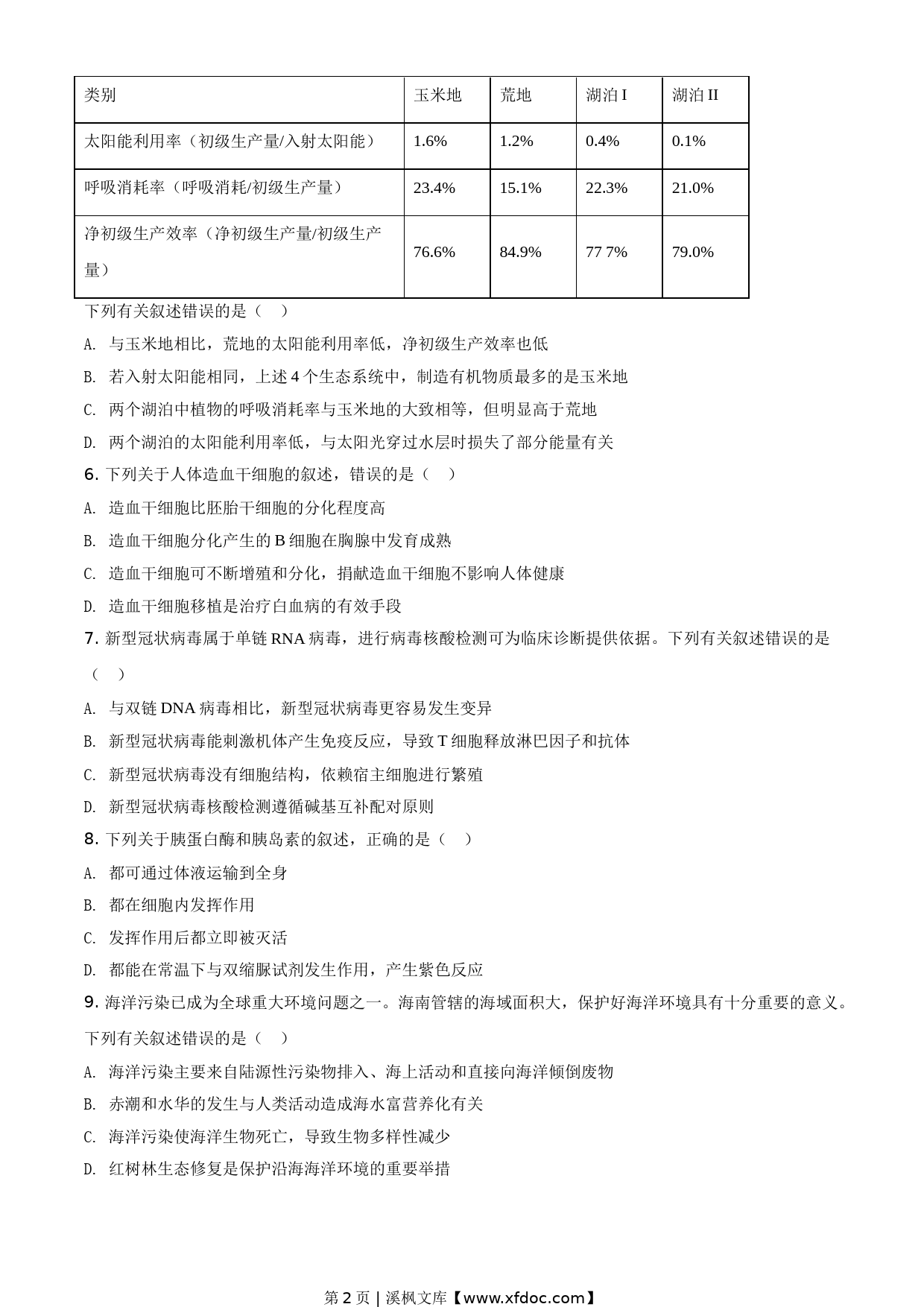 | 类别 | 玉米地 | 荒地 | 湖泊 I | 湖泊 II |
|---|---|---|---|---|
| 太阳能利用率（初级生产量/入射太阳能） | 1.6% | 1.2% | 0.4% | 0.1% |
| 呼吸消耗率（呼吸消耗/初级生产量） | 23.4% | 15.1% | 22.3% | 21.0% |
| 净初级生产效率（净初级生产量/初级生产量） | 76.6% | 84.9% | 77 7% | 79.0% |

下列有关叙述错误的是（　）

A. 与玉米地相比，荒地的太阳能利用率低，净初级生产效率也低

B. 若入射太阳能相同，上述 4 个生态系统中，制造有机物质最多的是玉米地

C. 两个湖泊中植物的呼吸消耗率与玉米地的大致相等，但明显高于荒地

D. 两个湖泊的太阳能利用率低，与太阳光穿过水层时损失了部分能量有关

6. 下列关于人体造血干细胞的叙述，错误的是（　）

A. 造血干细胞比胚胎干细胞的分化程度高

B. 造血干细胞分化产生的 B 细胞在胸腺中发育成熟

C. 造血干细胞可不断增殖和分化，捐献造血干细胞不影响人体健康

D. 造血干细胞移植是治疗白血病的有效手段

7. 新型冠状病毒属于单链 RNA 病毒，进行病毒核酸检测可为临床诊断提供依据。下列有关叙述错误的是（　）

A. 与双链 DNA 病毒相比，新型冠状病毒更容易发生变异

B. 新型冠状病毒能刺激机体产生免疫反应，导致 T 细胞释放淋巴因子和抗体

C. 新型冠状病毒没有细胞结构，依赖宿主细胞进行繁殖

D. 新型冠状病毒核酸检测遵循碱基互补配对原则

8. 下列关于胰蛋白酶和胰岛素的叙述，正确的是（　）

A. 都可通过体液运输到全身

B. 都在细胞内发挥作用

C. 发挥作用后都立即被灭活

D. 都能在常温下与双缩脲试剂发生作用，产生紫色反应

9. 海洋污染已成为全球重大环境问题之一。海南管辖的海域面积大，保护好海洋环境具有十分重要的意义。下列有关叙述错误的是（　）

A. 海洋污染主要来自陆源性污染物排入、海上活动和直接向海洋倾倒废物

B. 赤潮和水华的发生与人类活动造成海水富营养化有关

C. 海洋污染使海洋生物死亡，导致生物多样性减少

D. 红树林生态修复是保护沿海海洋环境的重要举措

第 2 页 | 溪枫文库【www.xfdoc.com】